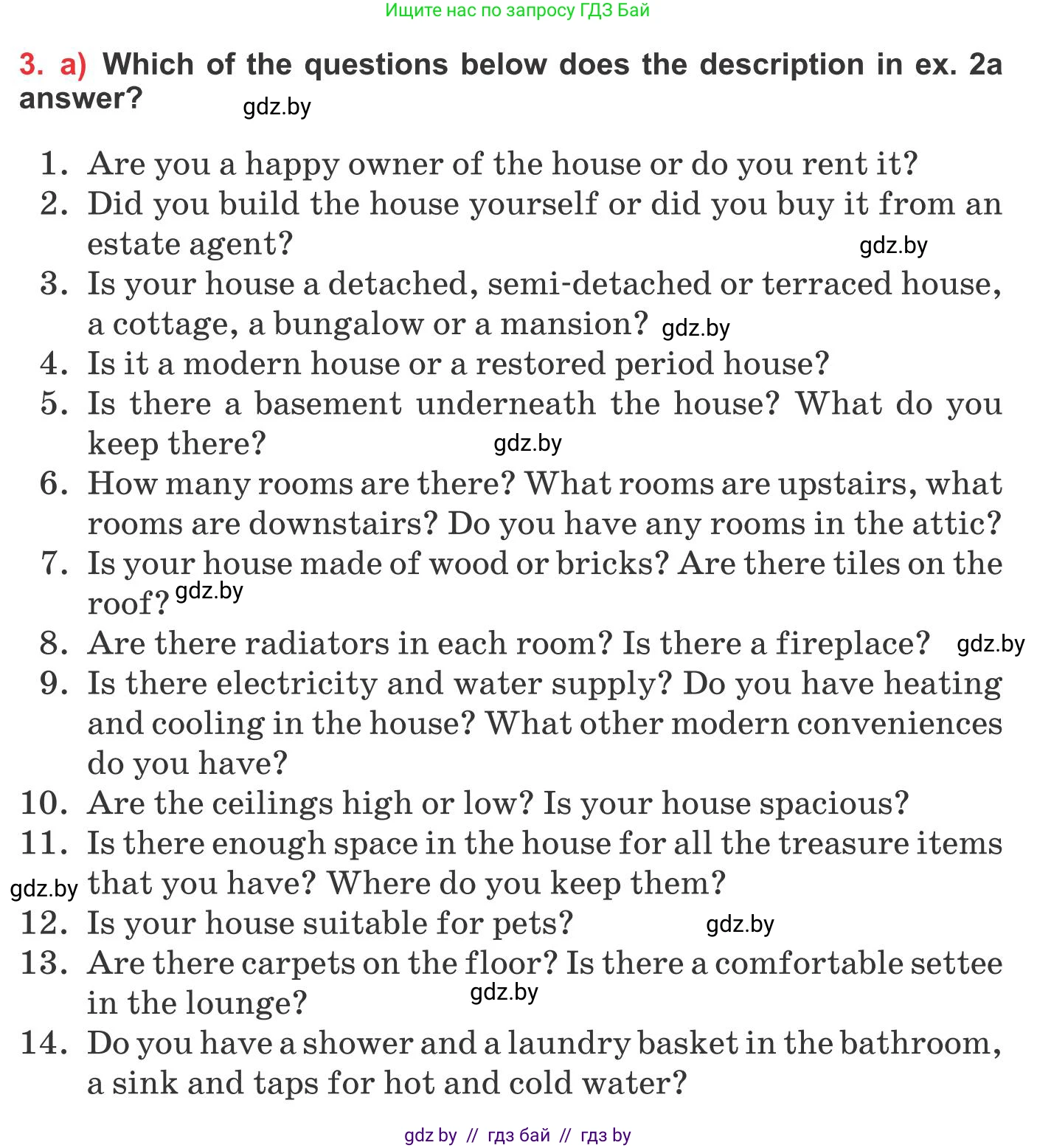 Ищите нас по запросу ГДЗ Бай

3. a) Which of the questions below does the description in ex. 2a answer? gdz.by

1. Are you a happy owner of the house or do you rent it?
2. Did you build the house yourself or did you buy it from an estate agent? gdz.by
3. Is your house a detached, semi-detached or terraced house, a cottage, a bungalow or a mansion? gdz.by
4. Is it a modern house or a restored period house?
5. Is there a basement underneath the house? What do you keep there? gdz.by
6. How many rooms are there? What rooms are upstairs, what rooms are downstairs? Do you have any rooms in the attic?
7. Is your house made of wood or bricks? Are there tiles on the roof? gdz.by
8. Are there radiators in each room? Is there a fireplace? gdz.by
9. Is there electricity and water supply? Do you have heating and cooling in the house? What other modern conveniences do you have?
10. Are the ceilings high or low? Is your house spacious?
11. Is there enough space in the house for all the treasure items that you have? Where do you keep them? gdz.by
12. Is your house suitable for pets? gdz.by
13. Are there carpets on the floor? Is there a comfortable settee in the lounge? gdz.by
14. Do you have a shower and a laundry basket in the bathroom, a sink and taps for hot and cold water?

gdz by // гдз бай // гдз by